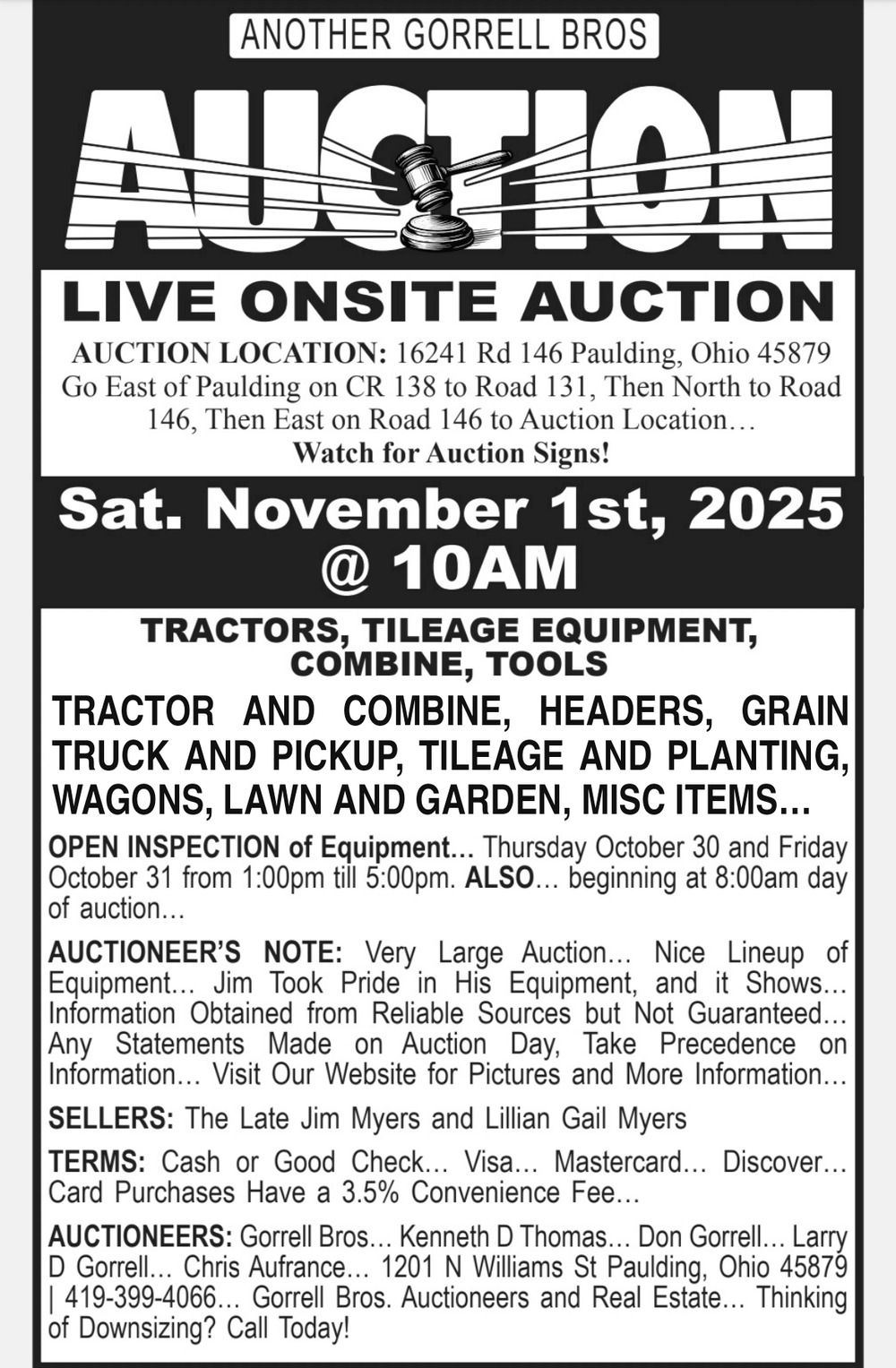 ANOTHER GORRELL BROS

AUCTION

LIVE ONSITE AUCTION

AUCTION LOCATION: 16241 Rd 146 Paulding, Ohio 45879 Go East of Paulding on CR 138 to Road 131, Then North to Road 146, Then East on Road 146 to Auction Location…

Watch for Auction Signs!

Sat. November 1st, 2025 @ 10AM

TRACTORS, TILEAGE EQUIPMENT, COMBINE, TOOLS

TRACTOR AND COMBINE, HEADERS, GRAIN TRUCK AND PICKUP, TILEAGE AND PLANTING, WAGONS, LAWN AND GARDEN, MISC ITEMS…

OPEN INSPECTION of Equipment… Thursday October 30 and Friday October 31 from 1:00pm till 5:00pm. ALSO… beginning at 8:00am day of auction…

AUCTIONEER'S NOTE: Very Large Auction… Nice Lineup of Equipment… Jim Took Pride in His Equipment, and it Shows… Information Obtained from Reliable Sources but Not Guaranteed… Any Statements Made on Auction Day, Take Precedence on Information… Visit Our Website for Pictures and More Information…

SELLERS: The Late Jim Myers and Lillian Gail Myers

TERMS: Cash or Good Check… Visa… Mastercard… Discover… Card Purchases Have a 3.5% Convenience Fee…

AUCTIONEERS: Gorrell Bros… Kenneth D Thomas… Don Gorrell… Larry D Gorrell… Chris Aufrance… 1201 N Williams St Paulding, Ohio 45879 | 419-399-4066… Gorrell Bros. Auctioneers and Real Estate… Thinking of Downsizing? Call Today!